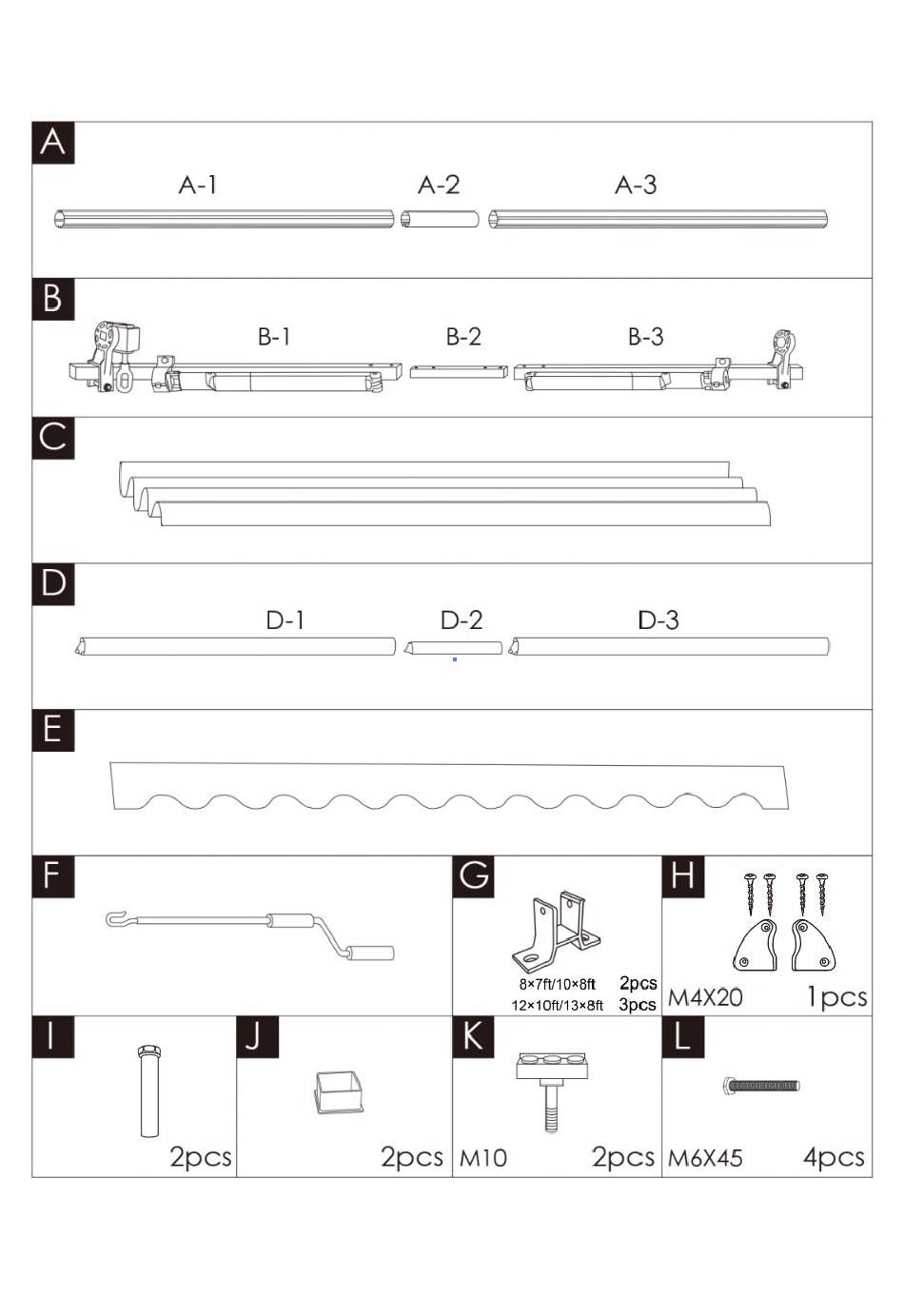 A
A-1 A-2 A-3

B
B-1 B-2 B-3

C

D
D-1 D-2 D-3

E

F

G
8×7ft/10×8ft 2pcs
12×10ft/13×8ft 3pcs

H
M4X20 1pcs

I
2pcs

J
2pcs

K
M10 2pcs

L
M6X45 4pcs